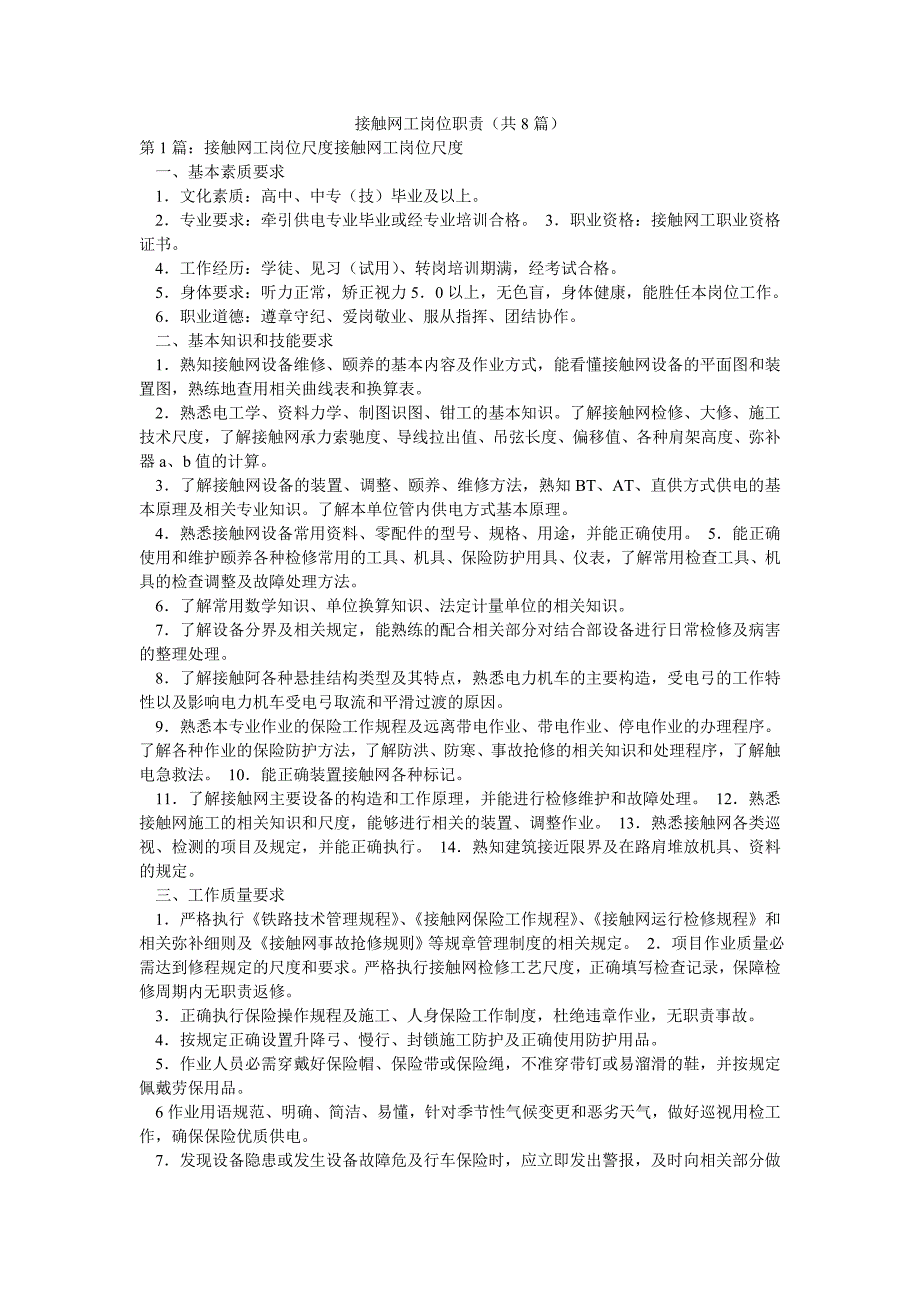 接触网工岗位职责（共 8 篇）

第 1 篇：接触网工岗位尺度接触网工岗位尺度

一、基本素质要求

1．文化素质：高中、中专（技）毕业及以上。

2．专业要求：牵引供电专业毕业或经专业培训合格。 3．职业资格：接触网工职业资格证书。

4．工作经历：学徒、见习（试用）、转岗培训期满，经考试合格。

5．身体要求：听力正常，矫正视力 5．0 以上，无色盲，身体健康，能胜任本岗位工作。

6．职业道德：遵章守纪、爱岗敬业、服从指挥、团结协作。

二、基本知识和技能要求

1．熟知接触网设备维修、颐养的基本内容及作业方式，能看懂接触网设备的平面图和装置图，熟练地查用相关曲线表和换算表。

2．熟悉电工学、资料力学、制图识图、钳工的基本知识。了解接触网检修、大修、施工技术尺度，了解接触网承力索驰度、导线拉出值、吊弦长度、偏移值、各种肩架高度、弥补器 a、b 值的计算。

3．了解接触网设备的装置、调整、颐养、维修方法，熟知 BT、AT、直供方式供电的基本原理及相关专业知识。了解本单位管内供电方式基本原理。

4．熟悉接触网设备常用资料、零配件的型号、规格、用途，并能正确使用。 5．能正确使用和维护颐养各种检修常用的工具、机具、保险防护用具、仪表，了解常用检查工具、机具的检查调整及故障处理方法。

6．了解常用数学知识、单位换算知识、法定计量单位的相关知识。

7．了解设备分界及相关规定，能熟练的配合相关部分对结合部设备进行日常检修及病害的整理处理。

8．了解接触阿各种悬挂结构类型及其特点，熟悉电力机车的主要构造，受电弓的工作特性以及影响电力机车受电弓取流和平滑过渡的原因。

9．熟悉本专业作业的保险工作规程及远离带电作业、带电作业、停电作业的办理程序。了解各种作业的保险防护方法，了解防洪、防寒、事故抢修的相关知识和处理程序，了解触电急救法。 10．能正确装置接触网各种标记。

11．了解接触网主要设备的构造和工作原理，并能进行检修维护和故障处理。 12．熟悉接触网施工的相关知识和尺度，能够进行相关的装置、调整作业。 13．熟悉接触网各类巡视、检测的项目及规定，并能正确执行。 14．熟知建筑接近限界及在路肩堆放机具、资料的规定。

三、工作质量要求

1．严格执行《铁路技术管理规程》、《接触网保险工作规程》、《接触网运行检修规程》和相关弥补细则及《接触网事故抢修规则》等规章管理制度的相关规定。 2．项目作业质量必需达到修程规定的尺度和要求。严格执行接触网检修工艺尺度，正确填写检查记录，保障检修周期内无职责返修。

3．正确执行保险操作规程及施工、人身保险工作制度，杜绝违章作业，无职责事故。

4．按规定正确设置升降弓、慢行、封锁施工防护及正确使用防护用品。

5．作业人员必需穿戴好保险帽、保险带或保险绳，不准穿带钉或易溜滑的鞋，并按规定佩戴劳保用品。

6 作业用语规范、明确、简洁、易懂，针对季节性气候变更和恶劣天气，做好巡视用检工作，确保保险优质供电。

7．发现设备隐患或发生设备故障危及行车保险时，应立即发出警报，及时向相关部分做